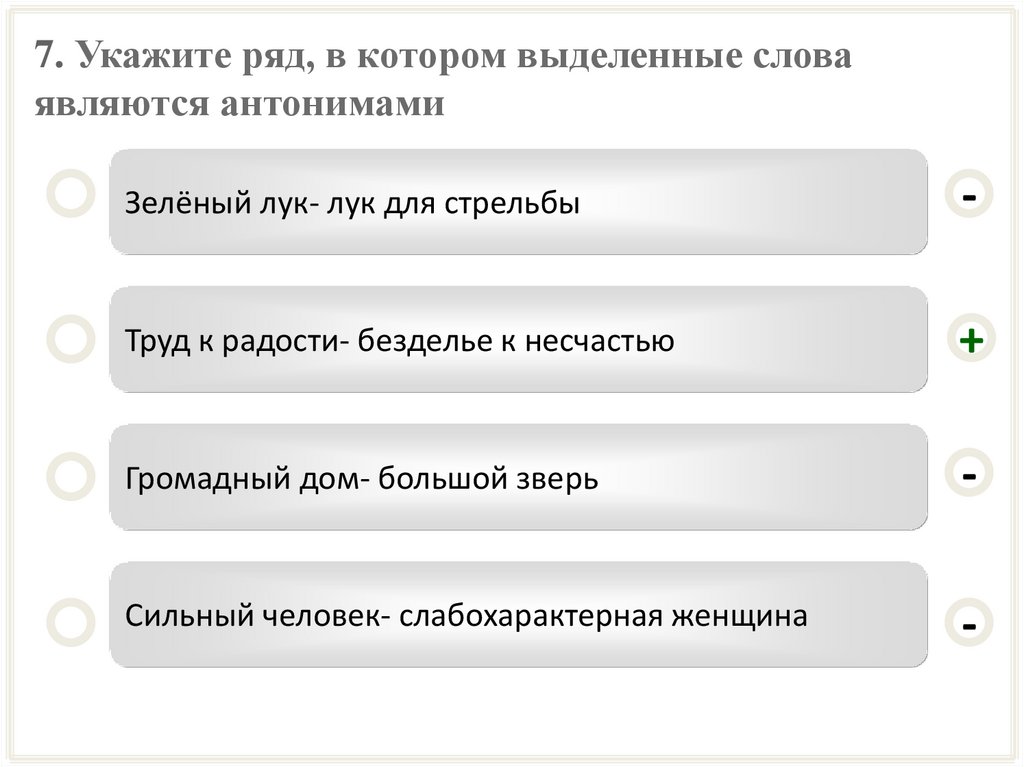 7. Укажите ряд, в котором выделенные слова являются антонимами

Зелёный лук- лук для стрельбы

-

Труд к радости- безделье к несчастью

+

Громадный дом- большой зверь

-

Сильный человек- слабохарактерная женщина

-